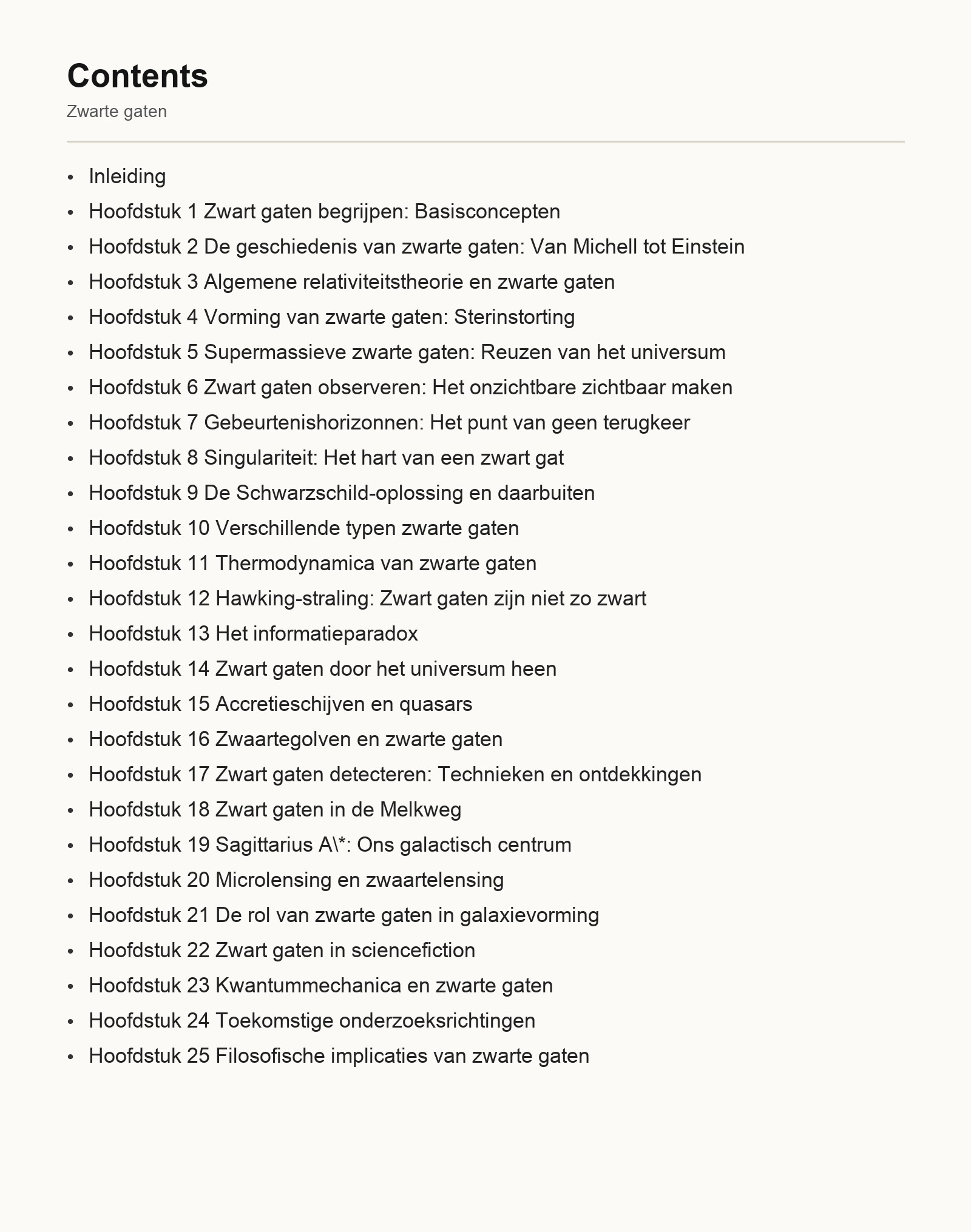 Contents
Zwarte gaten

• Inleiding
• Hoofdstuk 1 Zwart gaten begrijpen: Basisconcepten
• Hoofdstuk 2 De geschiedenis van zwarte gaten: Van Michell tot Einstein
• Hoofdstuk 3 Algemene relativiteitstheorie en zwarte gaten
• Hoofdstuk 4 Vorming van zwarte gaten: Sterinstorting
• Hoofdstuk 5 Supermassieve zwarte gaten: Reuzen van het universum
• Hoofdstuk 6 Zwart gaten observeren: Het onzichtbare zichtbaar maken
• Hoofdstuk 7 Gebeurtenishorizonnen: Het punt van geen terugkeer
• Hoofdstuk 8 Singulariteit: Het hart van een zwart gat
• Hoofdstuk 9 De Schwarzschild-oplossing en daarbuiten
• Hoofdstuk 10 Verschillende typen zwarte gaten
• Hoofdstuk 11 Thermodynamica van zwarte gaten
• Hoofdstuk 12 Hawking-straling: Zwart gaten zijn niet zo zwart
• Hoofdstuk 13 Het informatieparadox
• Hoofdstuk 14 Zwart gaten door het universum heen
• Hoofdstuk 15 Accretieschijven en quasars
• Hoofdstuk 16 Zwaartegolven en zwarte gaten
• Hoofdstuk 17 Zwart gaten detecteren: Technieken en ontdekkingen
• Hoofdstuk 18 Zwart gaten in de Melkweg
• Hoofdstuk 19 Sagittarius A\*: Ons galactisch centrum
• Hoofdstuk 20 Microlensing en zwaartelensing
• Hoofdstuk 21 De rol van zwarte gaten in galaxievorming
• Hoofdstuk 22 Zwart gaten in sciencefiction
• Hoofdstuk 23 Kwantummechanica en zwarte gaten
• Hoofdstuk 24 Toekomstige onderzoeksrichtingen
• Hoofdstuk 25 Filosofische implicaties van zwarte gaten